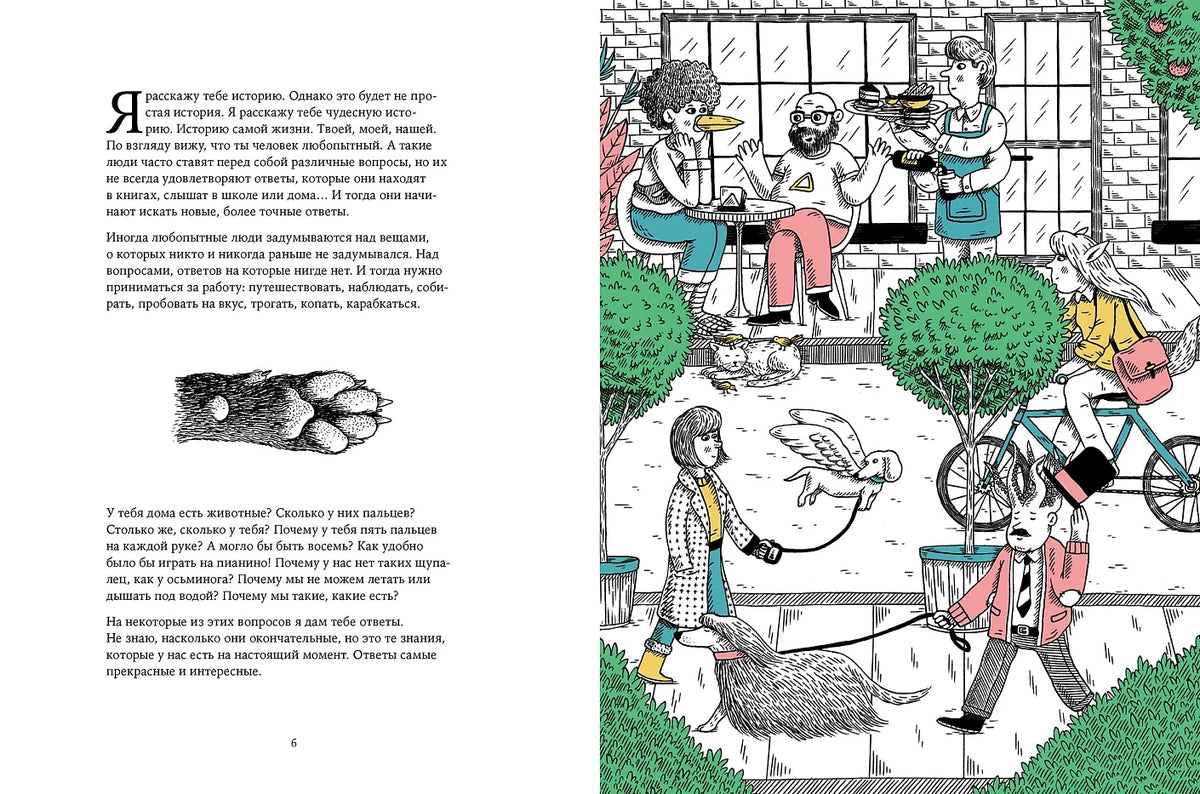 Я расскажу тебе историю. Однако это будет не простая история. Я расскажу тебе чудесную историю. Историю самой жизни. Твоей, моей, нашей. По взгляду вижу, что ты человек любопытный. А такие люди часто ставят перед собой различные вопросы, но их не всегда удовлетворяют ответы, которые они находят в книгах, слышат в школе или дома… И тогда они начинают искать новые, более точные ответы.

Иногда любопытные люди задумываются над вещами, о которых никто и никогда раньше не задумывался. Над вопросами, ответов на которые нигде нет. И тогда нужно приниматься за работу: путешествовать, наблюдать, собирать, пробовать на вкус, трогать, копать, карабкаться.

У тебя дома есть животные? Сколько у них пальцев? Столько же, сколько у тебя? Почему у тебя пять пальцев на каждой руке? А могло бы быть восемь? Как удобно было бы играть на пианино! Почему у нас нет таких щупалец, как у осьминога? Почему мы не можем летать или дышать под водой? Почему мы такие, какие есть?

На некоторые из этих вопросов я дам тебе ответы. Не знаю, насколько они окончательные, но это те знания, которые у нас есть на настоящий момент. Ответы самые прекрасные и интересные.

6